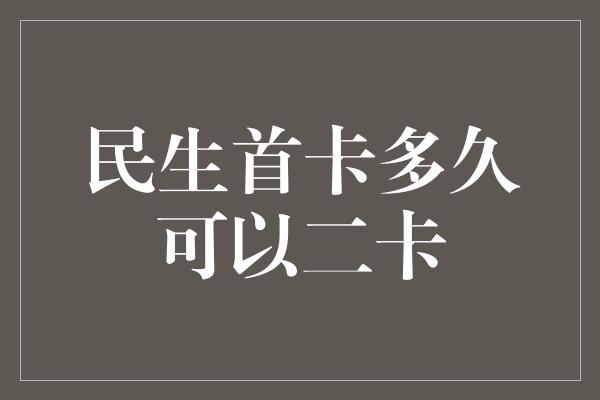 民生首卡多久可以二卡